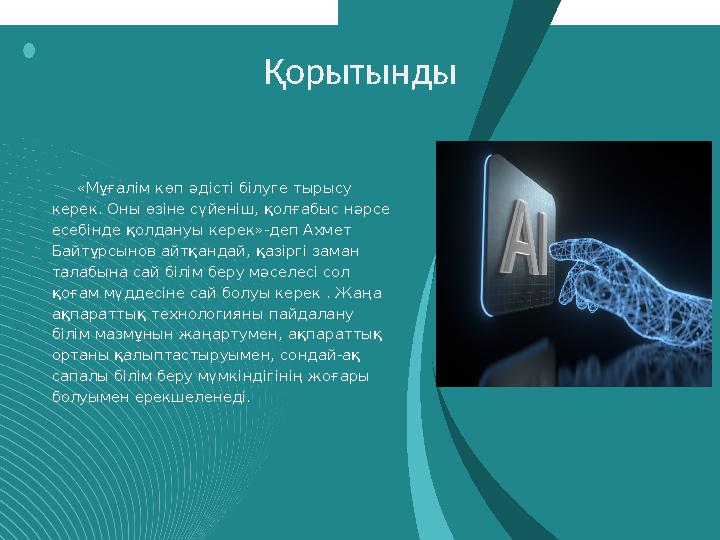 Қорытынды

«Мұғалім көп әдісті білуге тырысу керек. Оны өзіне сүйеніш, қолғабыс нәрсе есебінде қолдануы керек»-деп Ахмет Байтұрсынов айтқандай, қазіргі заман талабына сай білім беру мәселесі сол қоғам мүддесіне сай болуы керек . Жаңа ақпараттық технологияны пайдалану білім мазмұнын жаңартумен, ақпараттық ортаны қалыптастыруымен, сондай-ақ сапалы білім беру мүмкіндігінің жоғары болуымен ерекшеленеді.

AI